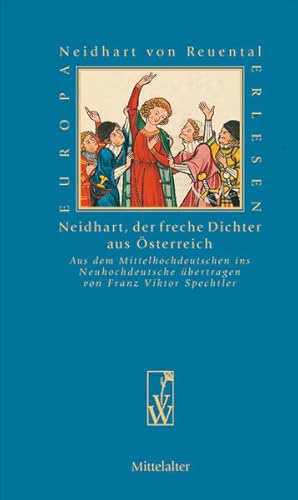 Neidhart von Reuental

EUROPA

ERLESEN

Neidhart, der freche Dichter aus Österreich

Aus dem Mittelhochdeutschen ins Neuhochdeutsche übertragen von Franz Viktor Spechtler

W

Mittelalter